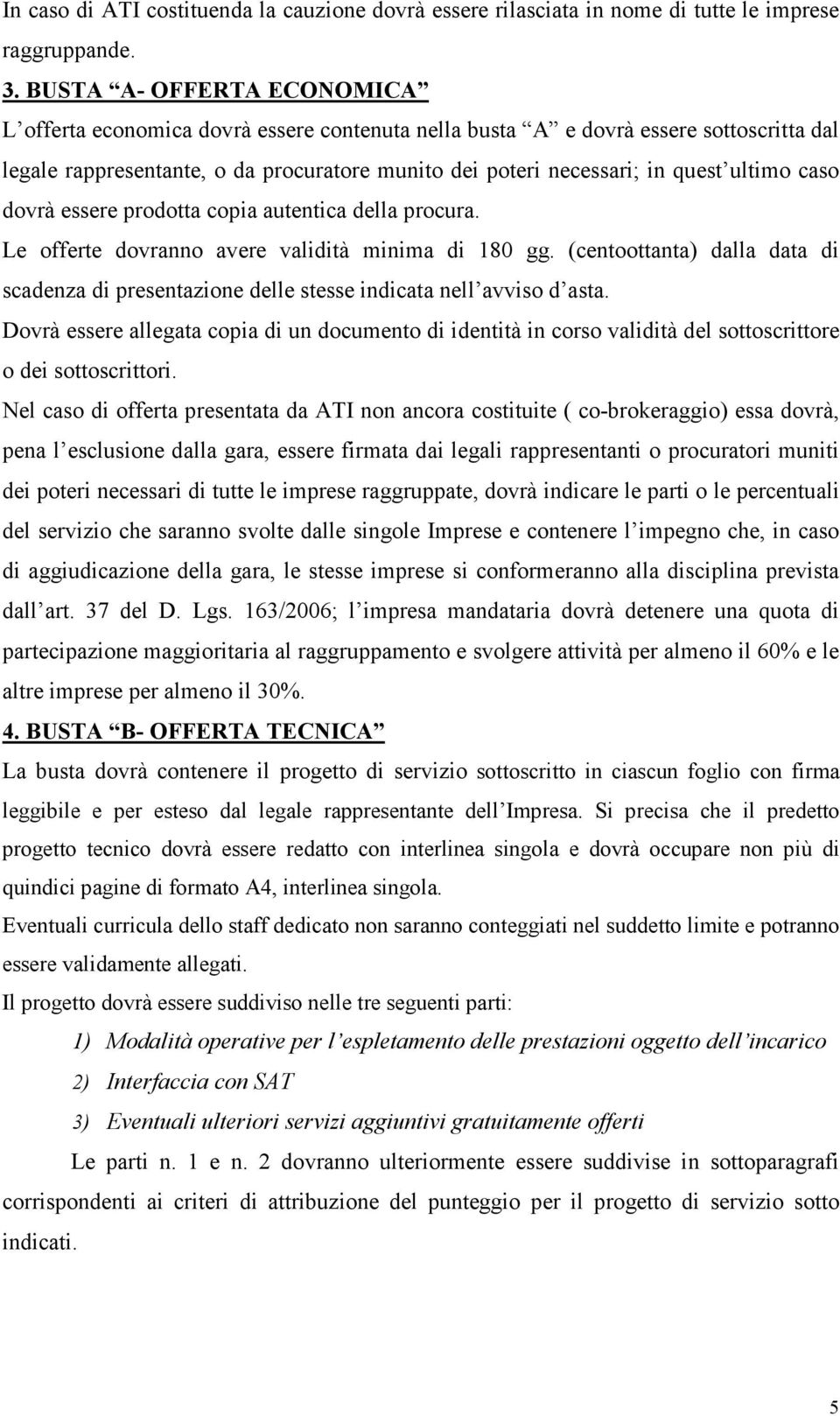 In caso di ATI costituenda la cauzione dovrà essere rilasciata in nome di tutte le imprese raggruppande.

3. BUSTA “A- OFFERTA ECONOMICA”

L’offerta economica dovrà essere contenuta nella busta “A” e dovrà essere sottoscritta dal legale rappresentante, o da procuratore munito dei poteri necessari; in quest’ultimo caso dovrà essere prodotta copia autentica della procura.

Le offerte dovranno avere validità minima di 180 gg. (centoottanta) dalla data di scadenza di presentazione delle stesse indicata nell’avviso d’asta.

Dovrà essere allegata copia di un documento di identità in corso validità del sottoscrittore o dei sottoscrittori.

Nel caso di offerta presentata da ATI non ancora costituite ( co-brokeraggio) essa dovrà, pena l’esclusione dalla gara, essere firmata dai legali rappresentanti o procuratori muniti dei poteri necessari di tutte le imprese raggruppate, dovrà indicare le parti o le percentuali del servizio che saranno svolte dalle singole Imprese e contenere l’impegno che, in caso di aggiudicazione della gara, le stesse imprese si conformeranno alla disciplina prevista dall’art. 37 del D. Lgs. 163/2006; l’impresa mandataria dovrà detenere una quota di partecipazione maggioritaria al raggruppamento e svolgere attività per almeno il 60% e le altre imprese per almeno il 30%.

4. BUSTA “B- OFFERTA TECNICA”

La busta dovrà contenere il progetto di servizio sottoscritto in ciascun foglio con firma leggibile e per esteso dal legale rappresentante dell’Impresa. Si precisa che il predetto progetto tecnico dovrà essere redatto con interlinea singola e dovrà occupare non più di quindici pagine di formato A4, interlinea singola.

Eventuali curricula dello staff dedicato non saranno conteggiati nel suddetto limite e potranno essere validamente allegati.

Il progetto dovrà essere suddiviso nelle tre seguenti parti:

1) Modalità operative per l’espletamento delle prestazioni oggetto dell’incarico
2) Interfaccia con SAT
3) Eventuali ulteriori servizi aggiuntivi gratuitamente offerti

Le parti n. 1 e n. 2 dovranno ulteriormente essere suddivise in sottoparagrafi corrispondenti ai criteri di attribuzione del punteggio per il progetto di servizio sotto indicati.

5